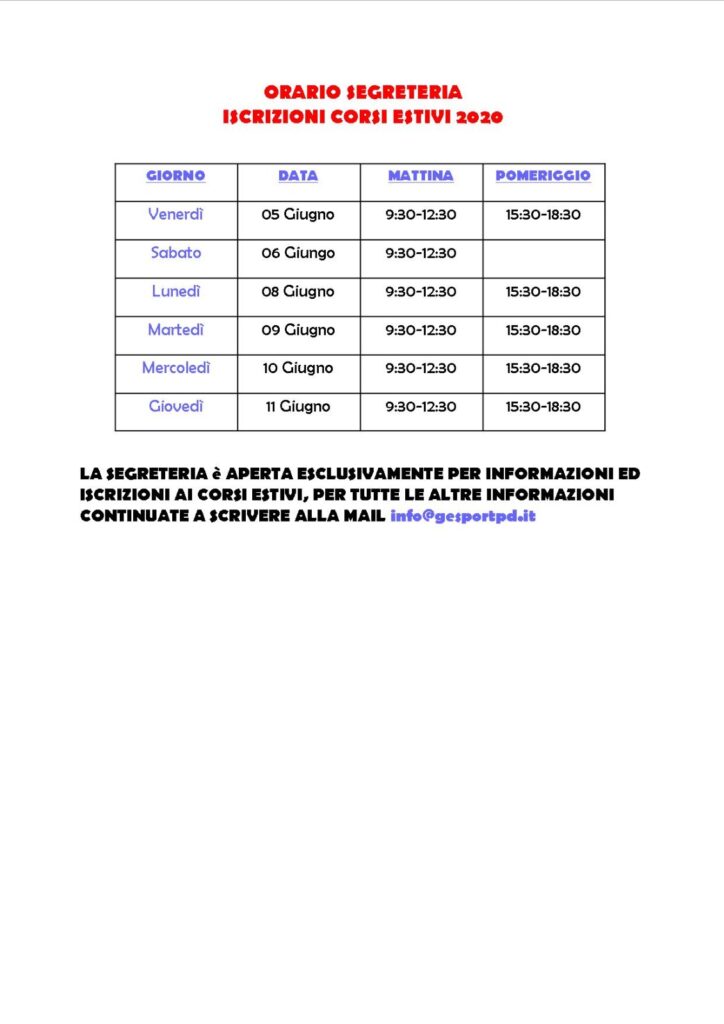 ORARIO SEGRETERIA
ISCRIZIONI CORSI ESTIVI 2020

| GIORNO | DATA | MATTINA | POMERIGGIO |
|---|---|---|---|
| Venerdì | 05 Giugno | 9:30-12:30 | 15:30-18:30 |
| Sabato | 06 Giungo | 9:30-12:30 | |
| Lunedì | 08 Giugno | 9:30-12:30 | 15:30-18:30 |
| Martedì | 09 Giugno | 9:30-12:30 | 15:30-18:30 |
| Mercoledì | 10 Giugno | 9:30-12:30 | 15:30-18:30 |
| Giovedì | 11 Giugno | 9:30-12:30 | 15:30-18:30 |

LA SEGRETERIA è APERTA ESCLUSIVAMENTE PER INFORMAZIONI ED ISCRIZIONI AI CORSI ESTIVI, PER TUTTE LE ALTRE INFORMAZIONI CONTINUATE A SCRIVERE ALLA MAIL info@gesportpd.it